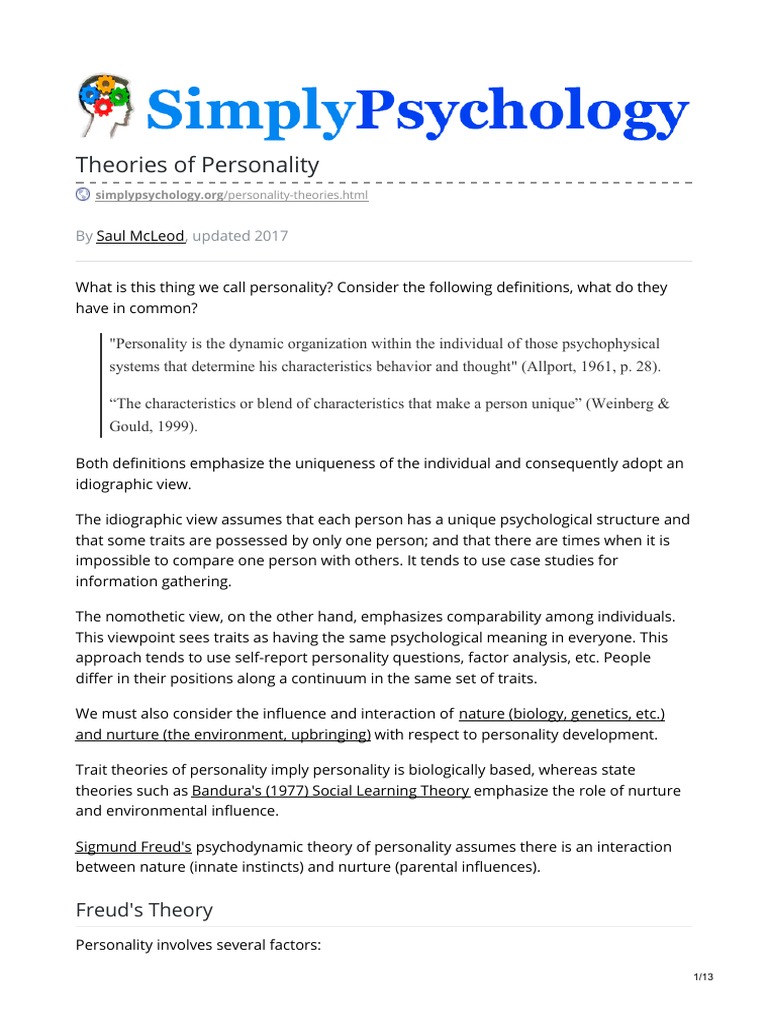 SimplyPsychology

Theories of Personality

simplypsychology.org/personality-theories.html

By Saul McLeod, updated 2017

What is this thing we call personality? Consider the following definitions, what do they have in common?

"Personality is the dynamic organization within the individual of those psychophysical systems that determine his characteristics behavior and thought" (Allport, 1961, p. 28).

“The characteristics or blend of characteristics that make a person unique” (Weinberg & Gould, 1999).

Both definitions emphasize the uniqueness of the individual and consequently adopt an idiographic view.

The idiographic view assumes that each person has a unique psychological structure and that some traits are possessed by only one person; and that there are times when it is impossible to compare one person with others. It tends to use case studies for information gathering.

The nomothetic view, on the other hand, emphasizes comparability among individuals. This viewpoint sees traits as having the same psychological meaning in everyone. This approach tends to use self-report personality questions, factor analysis, etc. People differ in their positions along a continuum in the same set of traits.

We must also consider the influence and interaction of nature (biology, genetics, etc.) and nurture (the environment, upbringing) with respect to personality development.

Trait theories of personality imply personality is biologically based, whereas state theories such as Bandura's (1977) Social Learning Theory emphasize the role of nurture and environmental influence.

Sigmund Freud's psychodynamic theory of personality assumes there is an interaction between nature (innate instincts) and nurture (parental influences).

Freud's Theory

Personality involves several factors:

1/13